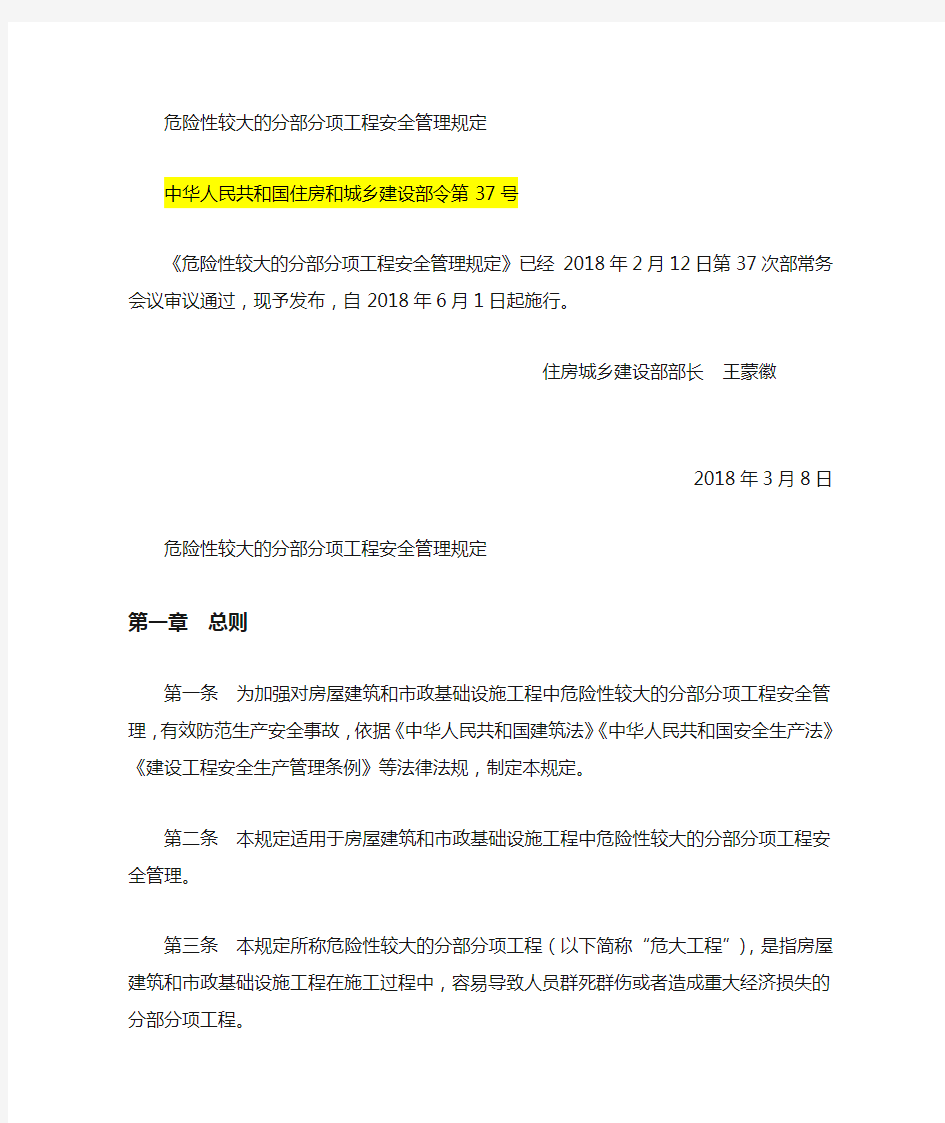 危险性较大的分部分项工程安全管理规定

中华人民共和国住房和城乡建设部令第 37 号

《危险性较大的分部分项工程安全管理规定》已经 2018 年 2 月 12 日第 37 次部常务会议审议通过，现予发布，自 2018 年 6 月 1 日起施行。

住房城乡建设部部长　王蒙徽

2018 年 3 月 8 日

危险性较大的分部分项工程安全管理规定

第一章　总则

第一条　为加强对房屋建筑和市政基础设施工程中危险性较大的分部分项工程安全管理，有效防范生产安全事故，依据《中华人民共和国建筑法》《中华人民共和国安全生产法》《建设工程安全生产管理条例》等法律法规，制定本规定。

第二条　本规定适用于房屋建筑和市政基础设施工程中危险性较大的分部分项工程安全管理。

第三条　本规定所称危险性较大的分部分项工程（以下简称“危大工程”），是指房屋建筑和市政基础设施工程在施工过程中，容易导致人员群死群伤或者造成重大经济损失的分部分项工程。